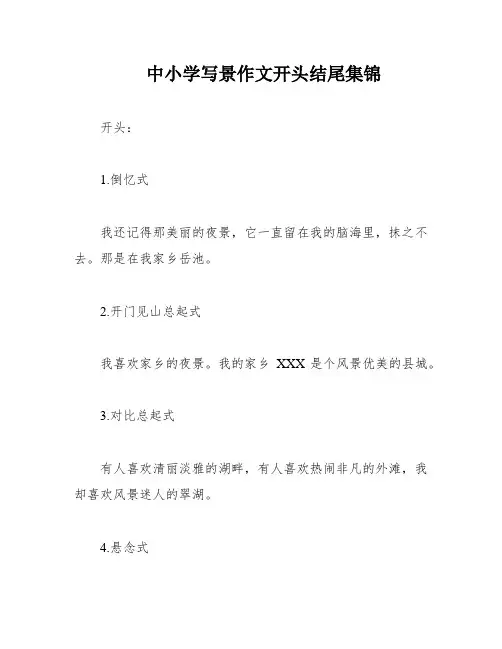 中小学写景作文开头结尾集锦

开头：

1.倒忆式

我还记得那美丽的夜景，它一直留在我的脑海里，抹之不去。那是在我家乡岳池。

2.开门见山总起式

我喜欢家乡的夜景。我的家乡 XXX 是个风景优美的县城。

3.对比总起式

有人喜欢清丽淡雅的湖畔，有人喜欢热闹非凡的外滩，我却喜欢风景迷人的翠湖。

4.悬念式